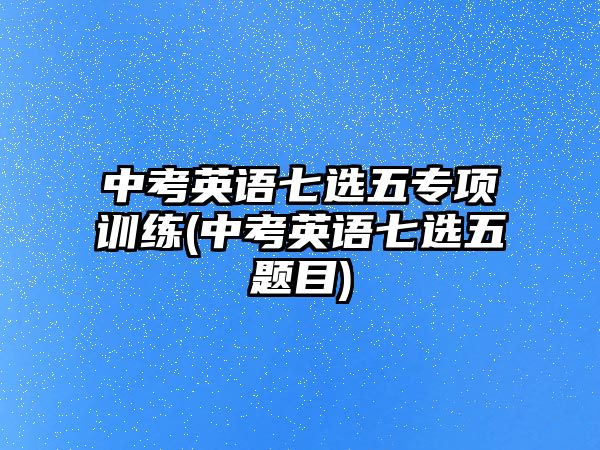 中考英语七选五专项训练(中考英语七选五题目)